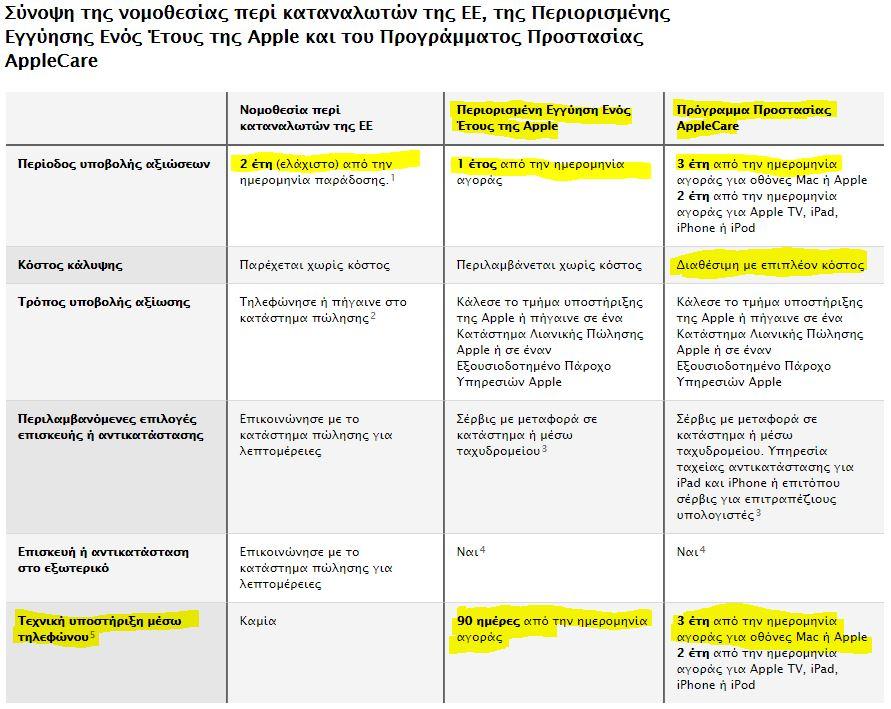 Σύνοψη της νομοθεσίας περί καταναλωτών της ΕΕ, της Περιορισμένης Εγγύησης Ενός Έτους της Apple και του Προγράμματος Προστασίας AppleCare

| | Νομοθεσία περί καταναλωτών της ΕΕ | Περιορισμένη Εγγύηση Ενός Έτους της Apple | Πρόγραμμα Προστασίας AppleCare |
|---|---|---|---|
| Περίοδος υποβολής αξιώσεων | 2 έτη (ελάχιστο) από την ημερομηνία παράδοσης.$^1$ | 1 έτος από την ημερομηνία αγοράς | 3 έτη από την ημερομηνία αγοράς για οθόνες Mac ή Apple 2 έτη από την ημερομηνία αγοράς για Apple TV, iPad, iPhone ή iPod |
| Κόστος κάλυψης | Παρέχεται χωρίς κόστος | Περιλαμβάνεται χωρίς κόστος | Διαθέσιμη με επιπλέον κόστος |
| Τρόπος υποβολής αξίωσης | Τηλεφώνησε ή πήγαινε στο κατάστημα πώλησης$^2$ | Κάλεσε το τμήμα υποστήριξης της Apple ή πήγαινε σε ένα Κατάστημα Λιανικής Πώλησης Apple ή σε έναν Εξουσιοδοτημένο Πάροχο Υπηρεσιών Apple | Κάλεσε το τμήμα υποστήριξης της Apple ή πήγαινε σε ένα Κατάστημα Λιανικής Πώλησης Apple ή σε έναν Εξουσιοδοτημένο Πάροχο Υπηρεσιών Apple |
| Περιλαμβανόμενες επιλογές επισκευής ή αντικατάστασης | Επικοινώνησε με το κατάστημα πώλησης για λεπτομέρειες | Σέρβις με μεταφορά σε κατάστημα ή μέσω ταχυδρομείου$^3$ | Σέρβις με μεταφορά σε κατάστημα ή μέσω ταχυδρομείου. Υπηρεσία ταχείας αντικατάστασης για iPad και iPhone ή επιτόπου σέρβις για επιτραπέζιους υπολογιστές$^3$ |
| Επισκευή ή αντικατάσταση στο εξωτερικό | Επικοινώνησε με το κατάστημα πώλησης για λεπτομέρειες | Ναι$^4$ | Ναι$^4$ |
| Τεχνική υποστήριξη μέσω τηλεφώνου$^5$ | Καμία | 90 ημέρες από την ημερομηνία αγοράς | 3 έτη από την ημερομηνία αγοράς για οθόνες Mac ή Apple 2 έτη από την ημερομηνία αγοράς για Apple TV, iPad, iPhone ή iPod |